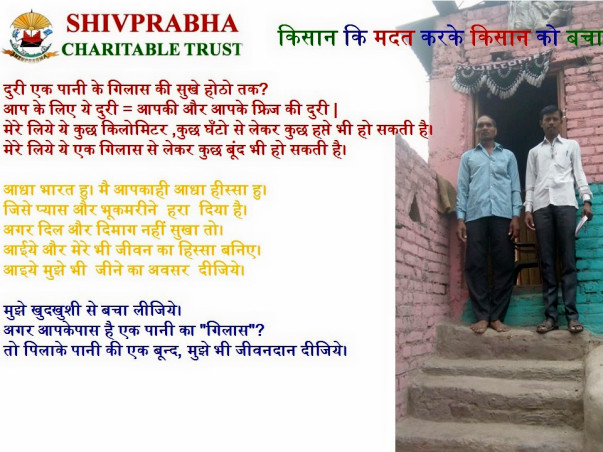 SHIVPRABHA
CHARITABLE TRUST

किसान कि मदत करके किसान को बचा

दुरी एक पानी के गिलास की सुखे होठो तक?
आप के लिए ये दुरी = आपकी और आपके फ्रिज की दुरी |
मेरे लिये ये कुछ किलोमिटर ,कुछ घँटो से लेकर कुछ हप्ते भी हो सकती है।
मेरे लिये ये एक गिलास से लेकर कुछ बूंद भी हो सकती है।

आधा भारत हु। मै आपकाही आधा हीस्सा हु।
जिसे प्यास और भूकमरीने हरा दिया है।
अगर दिल और दिमाग नहीं सुखा तो।
आईये और मेरे भी जीवन का हिस्सा बनिए।
आइये मुझे भी जीने का अवसर दीजिये।

मुझे खुदखुशी से बचा लीजिये।
अगर आपकेपास है एक पानी का "गिलास"?
तो पिलाके पानी की एक बून्द, मुझे भी जीवनदान दीजिये।